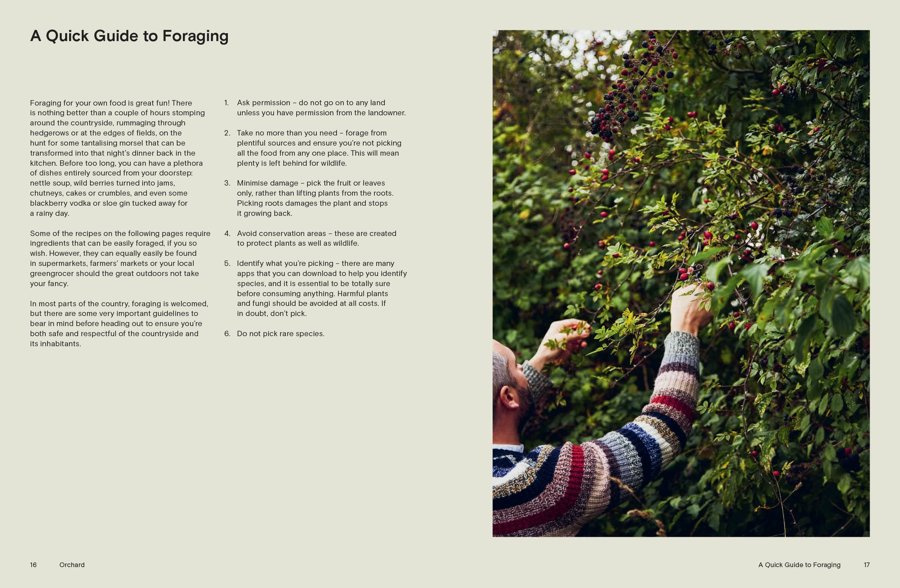 A Quick Guide to Foraging

Foraging for your own food is great fun! There is nothing better than a couple of hours stomping around the countryside, rummaging through hedgerows or at the edges of fields, on the hunt for some tantalising morsel that can be transformed into that night's dinner back in the kitchen. Before too long, you can have a plethora of dishes entirely sourced from your doorstep: nettle soup, wild berries turned into jams, chutneys, cakes or crumbles, and even some blackberry vodka or sloe gin tucked away for a rainy day.

Some of the recipes on the following pages require ingredients that can be easily foraged, if you so wish. However, they can equally easily be found in supermarkets, farmers' markets or your local greengrocer should the great outdoors not take your fancy.

In most parts of the country, foraging is welcomed, but there are some very important guidelines to bear in mind before heading out to ensure you're both safe and respectful of the countryside and its inhabitants.

1. Ask permission – do not go on to any land unless you have permission from the landowner.

2. Take no more than you need – forage from plentiful sources and ensure you're not picking all the food from any one place. This will mean plenty is left behind for wildlife.

3. Minimise damage – pick the fruit or leaves only, rather than lifting plants from the roots. Picking roots damages the plant and stops it growing back.

4. Avoid conservation areas – these are created to protect plants as well as wildlife.

5. Identify what you're picking – there are many apps that you can download to help you identify species, and it is essential to be totally sure before consuming anything. Harmful plants and fungi should be avoided at all costs. If in doubt, don't pick.

6. Do not pick rare species.

16 Orchard

A Quick Guide to Foraging 17